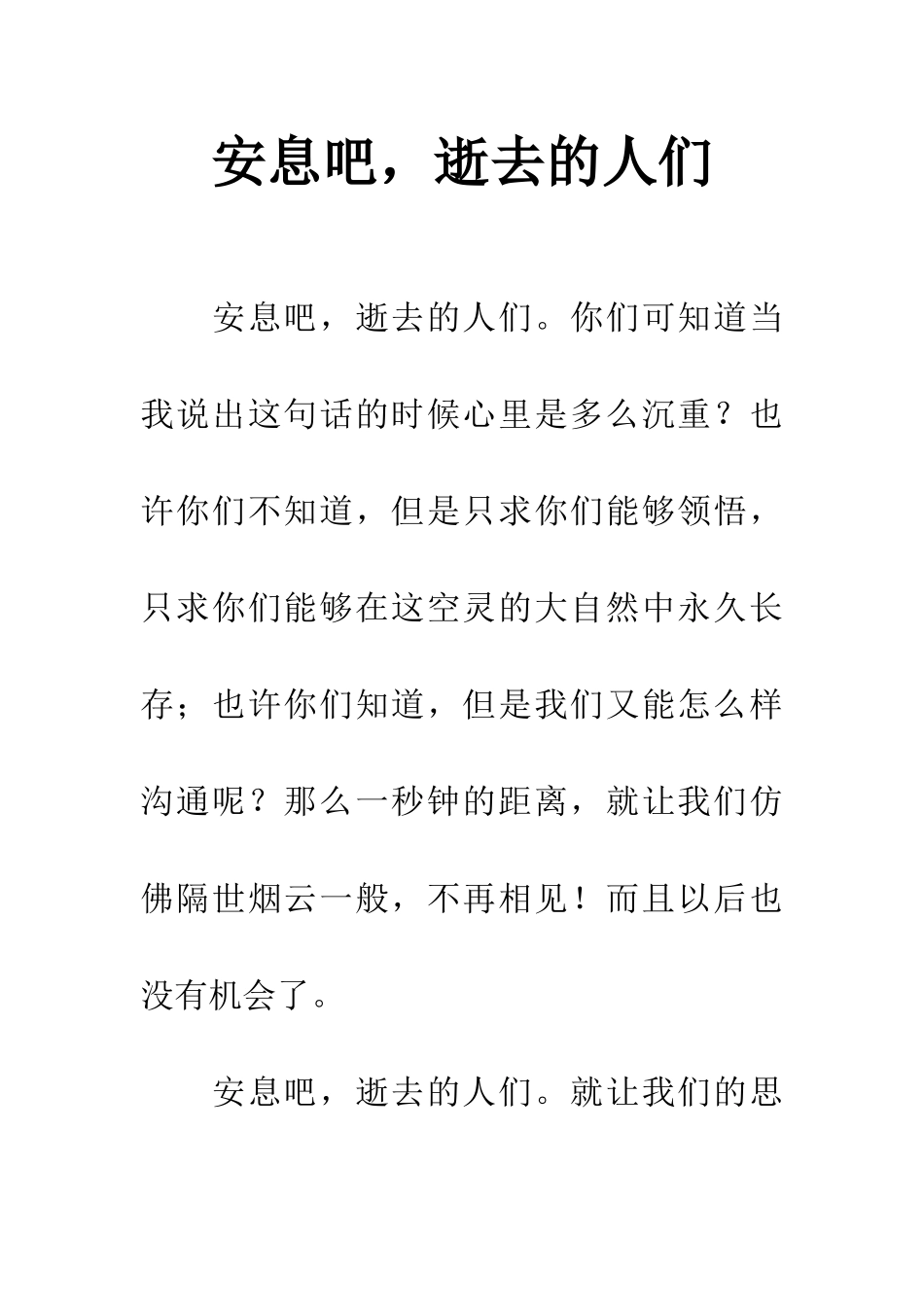 安息吧，逝去的人们

安息吧，逝去的人们。你们可知道当我说出这句话的时候心里是多么沉重？也许你们不知道，但是只求你们能够领悟，只求你们能够在这空灵的大自然中永久长存；也许你们知道，但是我们又能怎么样沟通呢？那么一秒钟的距离，就让我们仿佛隔世烟云一般，不再相见！而且以后也没有机会了。

安息吧，逝去的人们。就让我们的思